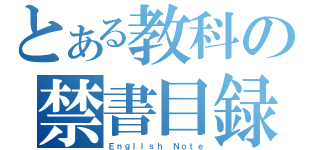 とある教科の
禁書目録
English Note